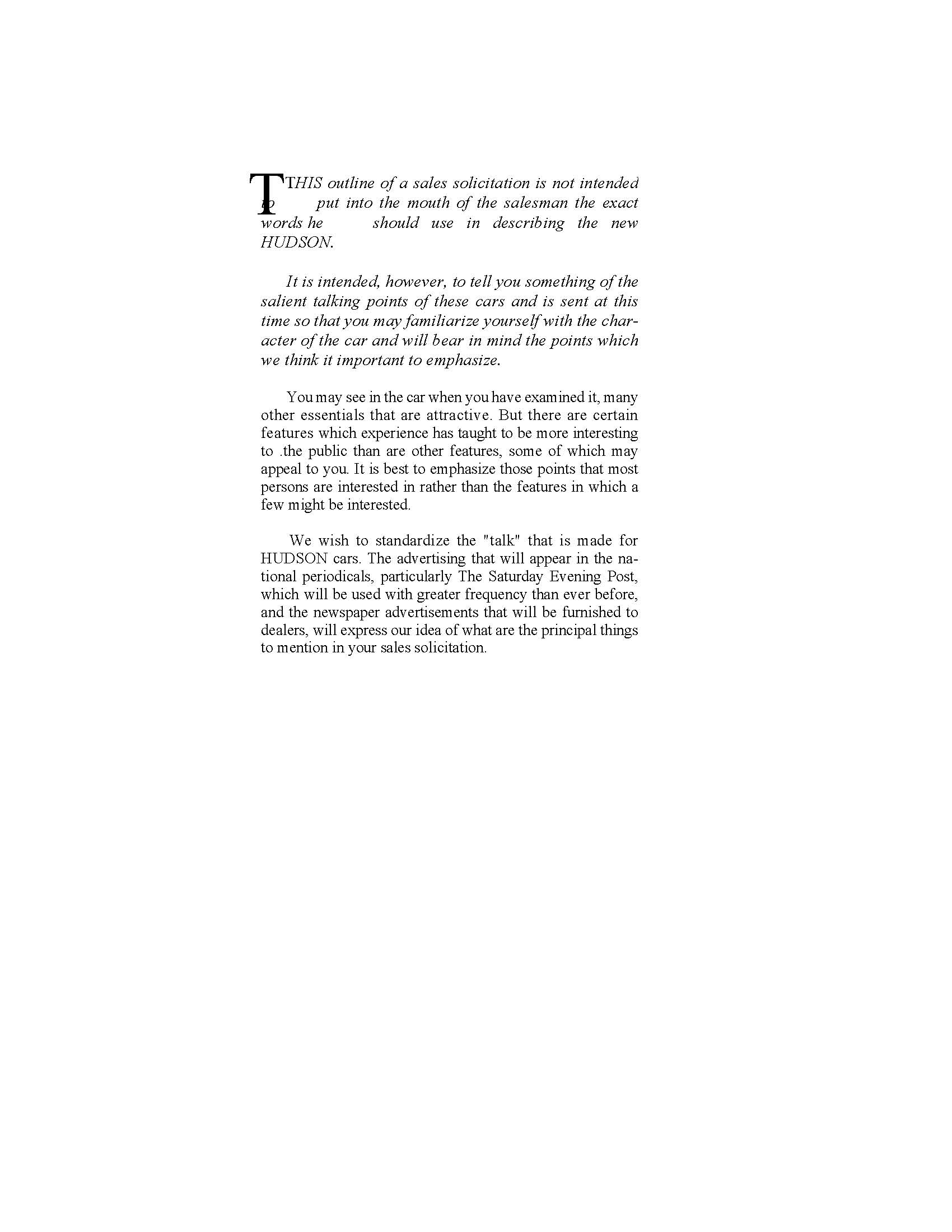 THIS outline of a sales solicitation is not intended to put into the mouth of the salesman the exact words he should use in describing the new HUDSON.

It is intended, however, to tell you something of the salient talking points of these cars and is sent at this time so that you may familiarize yourself with the character of the car and will bear in mind the points which we think it important to emphasize.

You may see in the car when you have examined it, many other essentials that are attractive. But there are certain features which experience has taught to be more interesting to .the public than are other features, some of which may appeal to you. It is best to emphasize those points that most persons are interested in rather than the features in which a few might be interested.

We wish to standardize the "talk" that is made for HUDSON cars. The advertising that will appear in the national periodicals, particularly The Saturday Evening Post, which will be used with greater frequency than ever before, and the newspaper advertisements that will be furnished to dealers, will express our idea of what are the principal things to mention in your sales solicitation.